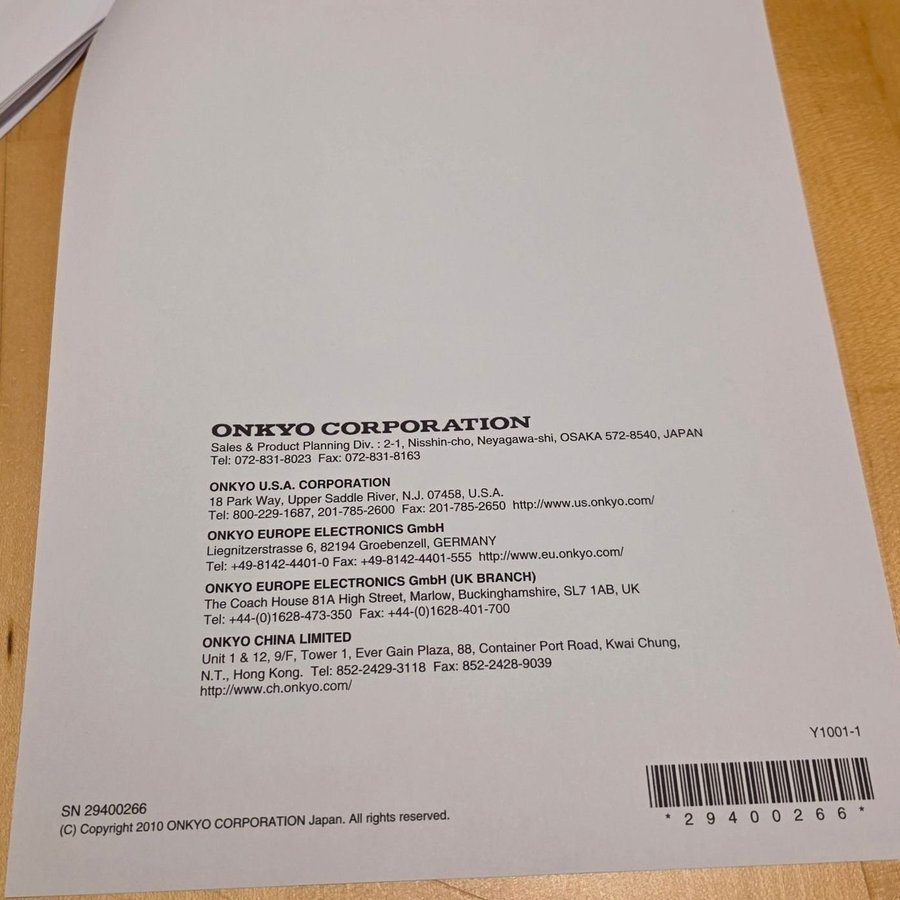 ONKYO CORPORATION
Sales & Product Planning Div. : 2-1, Nisshin-cho, Neyagawa-shi, OSAKA 572-8540, JAPAN
Tel: 072-831-8023 Fax: 072-831-8163

ONKYO U.S.A. CORPORATION
18 Park Way, Upper Saddle River, N.J. 07458, U.S.A.
Tel: 800-229-1687, 201-785-2600 Fax: 201-785-2650 http://www.us.onkyo.com/

ONKYO EUROPE ELECTRONICS GmbH
Liegnitzerstrasse 6, 82194 Groebenzell, GERMANY
Tel: +49-8142-4401-0 Fax: +49-8142-4401-555 http://www.eu.onkyo.com/

ONKYO EUROPE ELECTRONICS GmbH (UK BRANCH)
The Coach House 81A High Street, Marlow, Buckinghamshire, SL7 1AB, UK
Tel: +44-(0)1628-473-350 Fax: +44-(0)1628-401-700

ONKYO CHINA LIMITED
Unit 1 & 12, 9/F, Tower 1, Ever Gain Plaza, 88, Container Port Road, Kwai Chung,
N.T., Hong Kong. Tel: 852-2429-3118 Fax: 852-2428-9039
http://www.ch.onkyo.com/

Y1001-1

SN 29400266
(C) Copyright 2010 ONKYO CORPORATION Japan. All rights reserved.

* 2 9 4 0 0 2 6 6 *